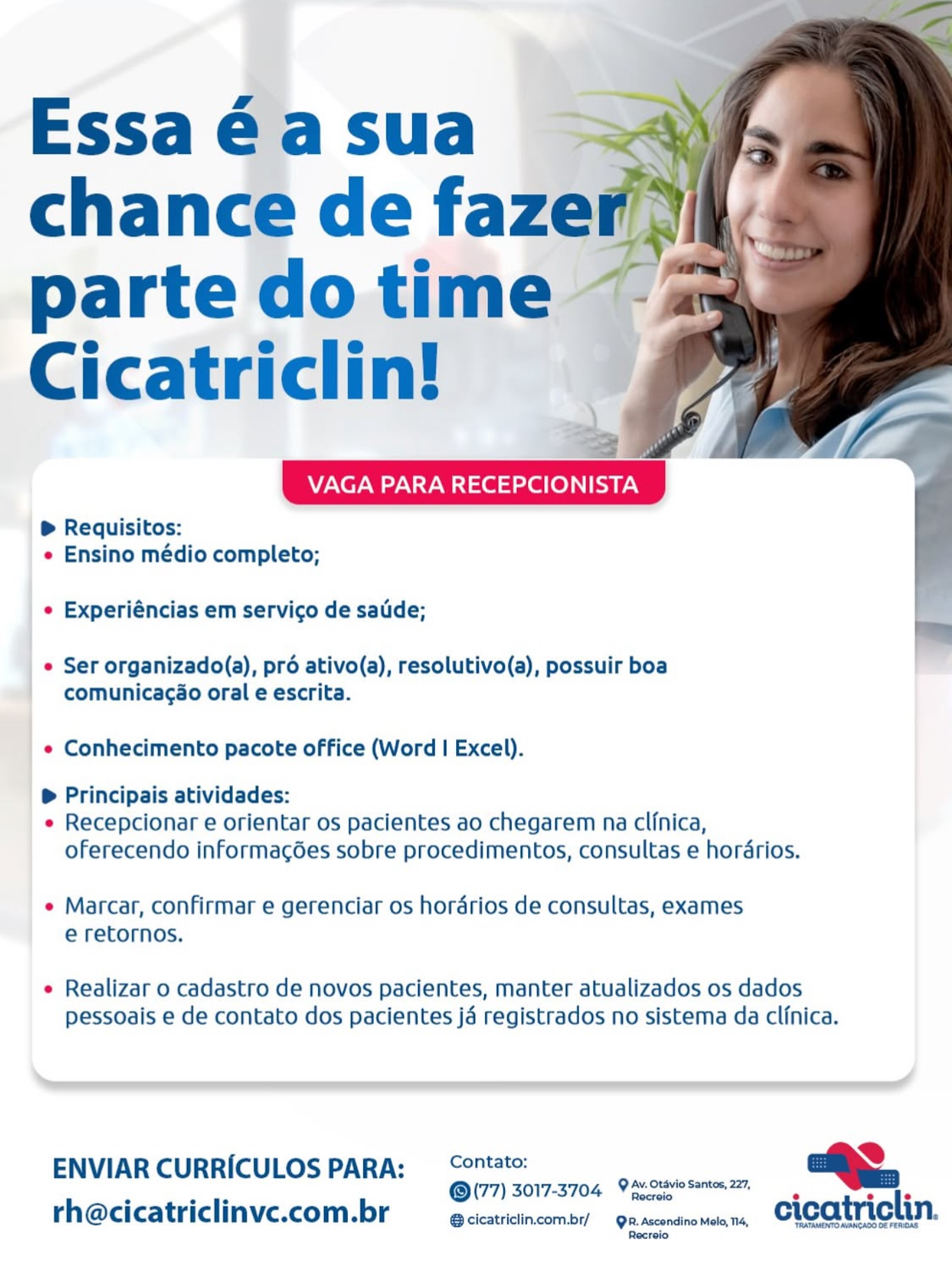 Essa é a sua chance de fazer parte do time Cicatriclin!

VAGA PARA RECEPCIONISTA

Requisitos:
• Ensino médio completo;

• Experiências em serviço de saúde;

• Ser organizado(a), pró ativo(a), resolutivo(a), possuir boa comunicação oral e escrita.

• Conhecimento pacote office (Word I Excel).

Principais atividades:
• Recepcionar e orientar os pacientes ao chegarem na clínica, oferecendo informações sobre procedimentos, consultas e horários.

• Marcar, confirmar e gerenciar os horários de consultas, exames e retornos.

• Realizar o cadastro de novos pacientes, manter atualizados os dados pessoais e de contato dos pacientes já registrados no sistema da clínica.

ENVIAR CURRÍCULOS PARA:
rh@cicatriclinvc.com.br

Contato:
(77) 3017-3704
cicatriclin.com.br/

Av. Otávio Santos, 227, Recreio
R. Ascendino Melo, 114, Recreio

cicatriclin
TRATAMENTO AVANÇADO DE FERIDAS